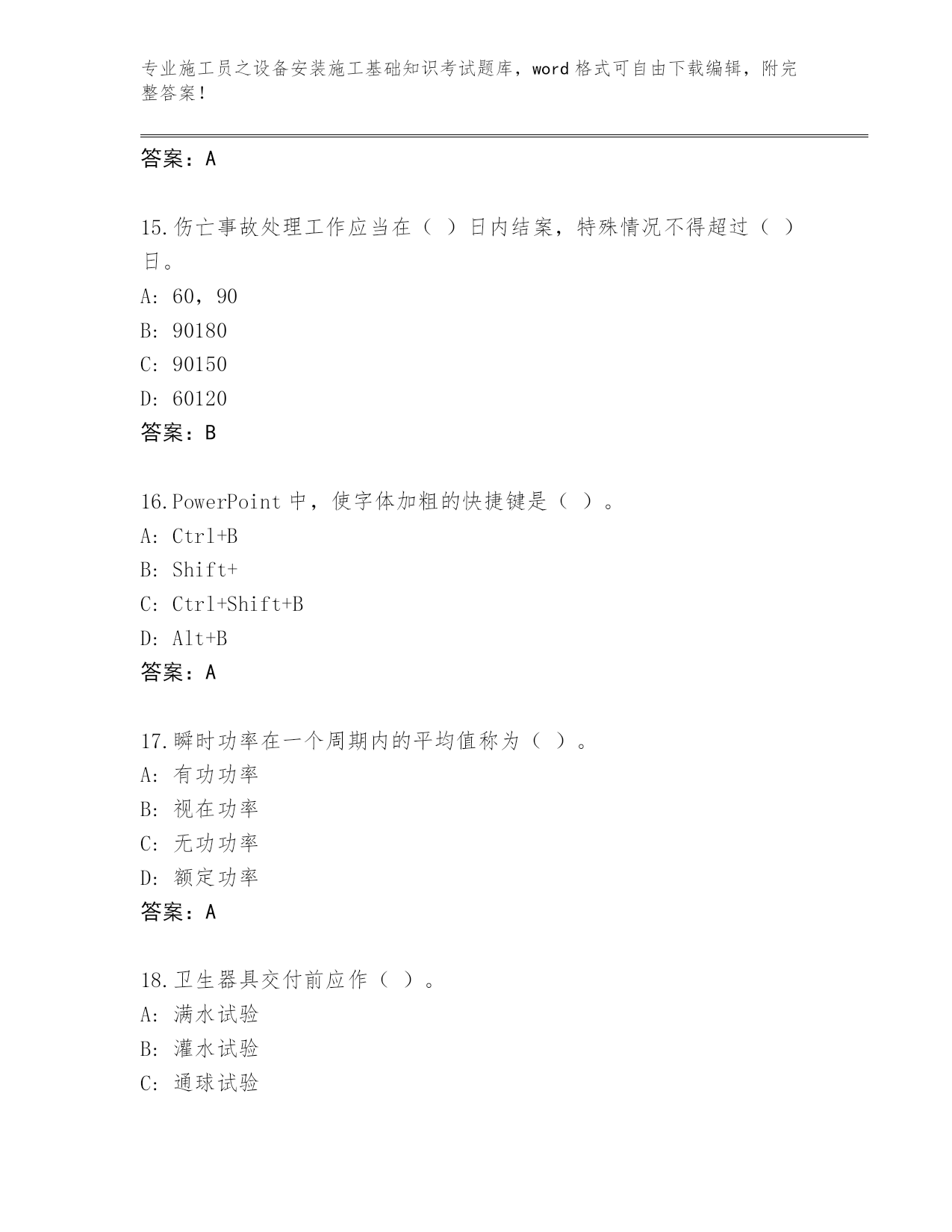 专业施工员之设备安装施工基础知识考试题库，word 格式可自由下载编辑，附完整答案！

答案：A

15.伤亡事故处理工作应当在（ ）日内结案，特殊情况不得超过（ ）日。
A: 60，90
B: 90180
C: 90150
D: 60120
答案：B

16.PowerPoint 中，使字体加粗的快捷键是（ ）。
A: Ctrl+B
B: Shift+
C: Ctrl+Shift+B
D: Alt+B
答案：A

17.瞬时功率在一个周期内的平均值称为（ ）。
A: 有功功率
B: 视在功率
C: 无功功率
D: 额定功率
答案：A

18.卫生器具交付前应作（ ）。
A: 满水试验
B: 灌水试验
C: 通球试验